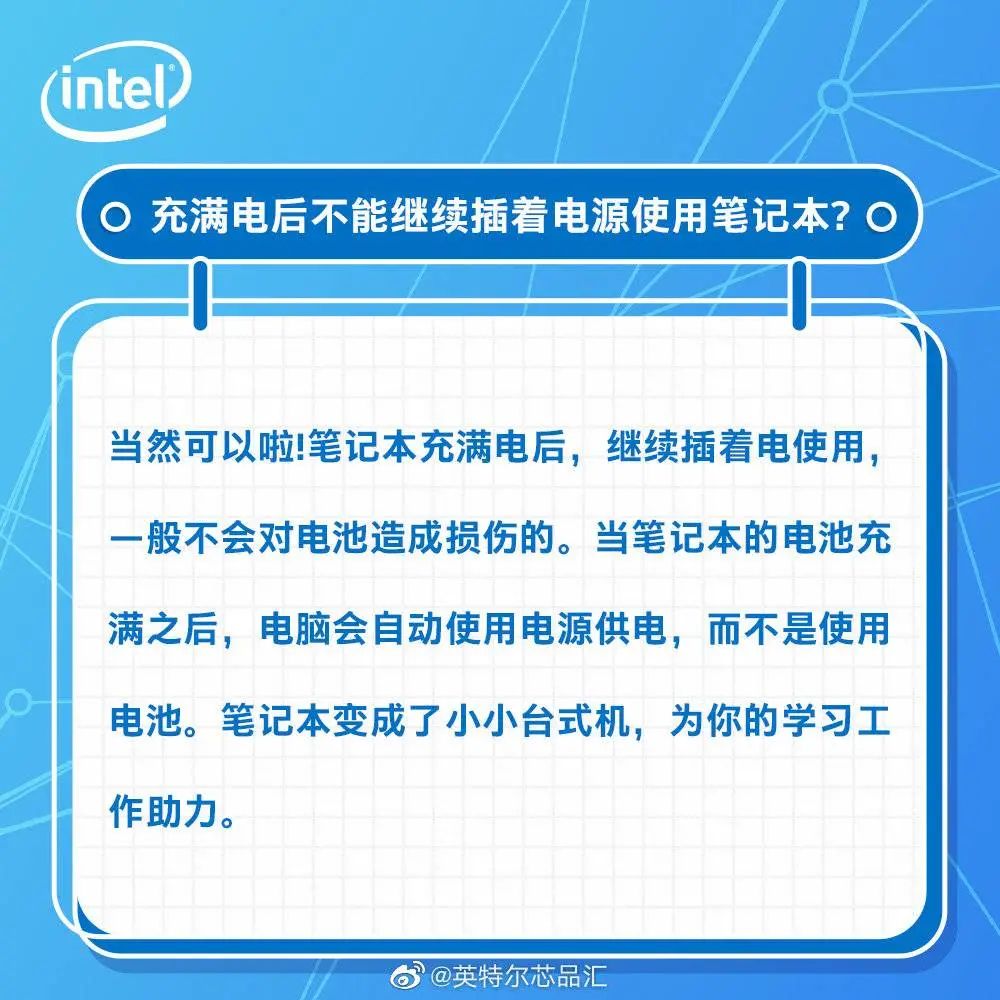 intel

充满电后不能继续插着电源使用笔记本?

当然可以啦!笔记本充满电后，继续插着电使用，一般不会对电池造成损伤的。当笔记本的电池充满之后，电脑会自动使用电源供电，而不是使用电池。笔记本变成了小小台式机，为你的学习工作助力。

@英特尔芯品汇